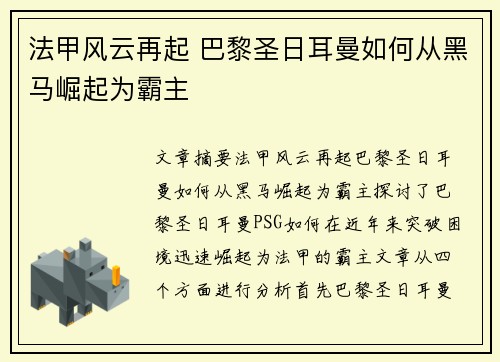 法甲风云再起 巴黎圣日耳曼如何从黑马崛起为霸主

文章摘要法甲风云再起巴黎圣日耳曼如何从黑马崛起为霸主探讨了巴黎圣日耳曼PSG如何在近年来突破困境迅速崛起为法甲的霸主文章从四个方面进行分析首先巴黎圣日耳曼